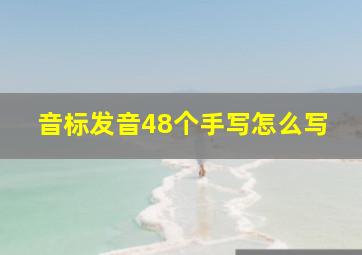 音标发音48个手写怎么写